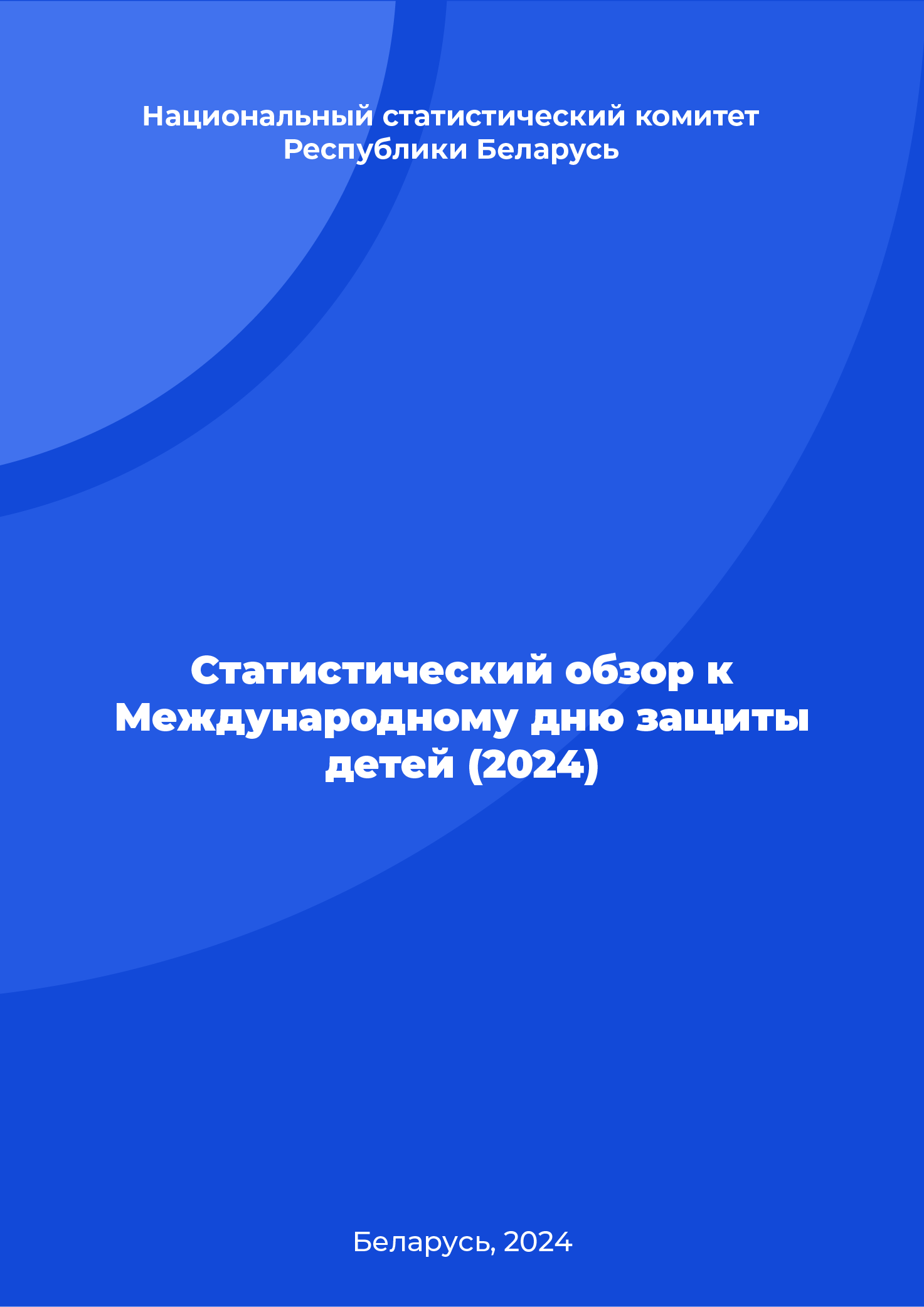 Национальный статистический комитет Республики Беларусь

Статистический обзор к Международному дню защиты детей (2024)

Беларусь, 2024